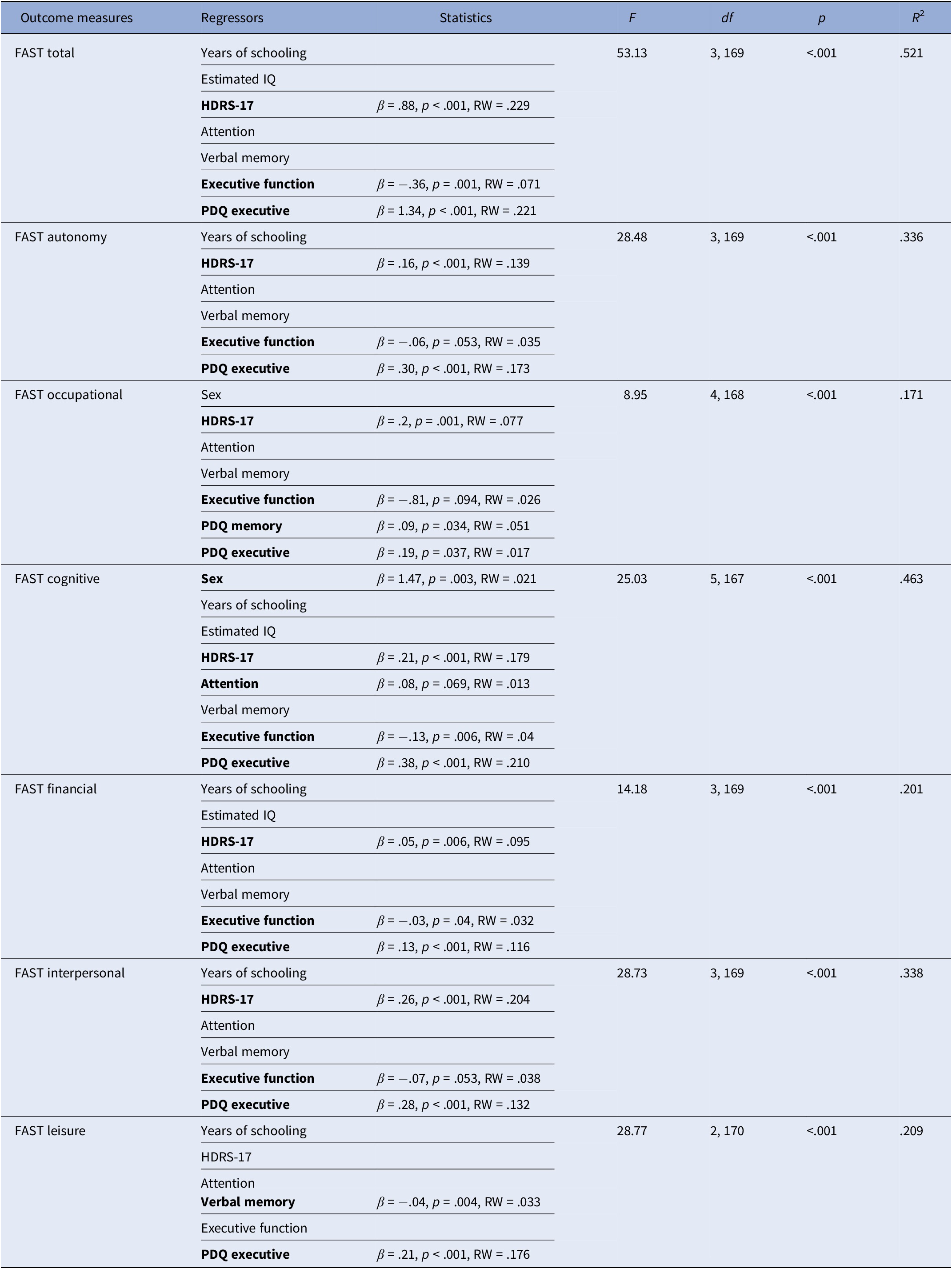 | Outcome measures | Regressors | Statistics | $F$ | $df$ | $p$ | $R^2$ |
|---|---|---|---|---|---|---|
| FAST total | Years of schooling | | 53.13 | 3, 169 | <.001 | .521 |
| | Estimated IQ | | | | | |
| | **HDRS-17** | $\beta$ = .88, $p$ < .001, RW = .229 | | | | |
| | Attention | | | | | |
| | Verbal memory | | | | | |
| | **Executive function** | $\beta$ = −.36, $p$ = .001, RW = .071 | | | | |
| | **PDQ executive** | $\beta$ = 1.34, $p$ < .001, RW = .221 | | | | |
| FAST autonomy | Years of schooling | | 28.48 | 3, 169 | <.001 | .336 |
| | **HDRS-17** | $\beta$ = .16, $p$ < .001, RW = .139 | | | | |
| | Attention | | | | | |
| | Verbal memory | | | | | |
| | **Executive function** | $\beta$ = −.06, $p$ = .053, RW = .035 | | | | |
| | **PDQ executive** | $\beta$ = .30, $p$ < .001, RW = .173 | | | | |
| FAST occupational | Sex | | 8.95 | 4, 168 | <.001 | .171 |
| | **HDRS-17** | $\beta$ = .2, $p$ = .001, RW = .077 | | | | |
| | Attention | | | | | |
| | Verbal memory | | | | | |
| | **Executive function** | $\beta$ = −.81, $p$ = .094, RW = .026 | | | | |
| | **PDQ memory** | $\beta$ = .09, $p$ = .034, RW = .051 | | | | |
| | **PDQ executive** | $\beta$ = .19, $p$ = .037, RW = .017 | | | | |
| FAST cognitive | **Sex** | $\beta$ = 1.47, $p$ = .003, RW = .021 | 25.03 | 5, 167 | <.001 | .463 |
| | Years of schooling | | | | | |
| | Estimated IQ | | | | | |
| | **HDRS-17** | $\beta$ = .21, $p$ < .001, RW = .179 | | | | |
| | **Attention** | $\beta$ = .08, $p$ = .069, RW = .013 | | | | |
| | Verbal memory | | | | | |
| | **Executive function** | $\beta$ = −.13, $p$ = .006, RW = .04 | | | | |
| | **PDQ executive** | $\beta$ = .38, $p$ < .001, RW = .210 | | | | |
| FAST financial | Years of schooling | | 14.18 | 3, 169 | <.001 | .201 |
| | Estimated IQ | | | | | |
| | **HDRS-17** | $\beta$ = .05, $p$ = .006, RW = .095 | | | | |
| | Attention | | | | | |
| | Verbal memory | | | | | |
| | **Executive function** | $\beta$ = −.03, $p$ = .04, RW = .032 | | | | |
| | **PDQ executive** | $\beta$ = .13, $p$ < .001, RW = .116 | | | | |
| FAST interpersonal | Years of schooling | | 28.73 | 3, 169 | <.001 | .338 |
| | **HDRS-17** | $\beta$ = .26, $p$ < .001, RW = .204 | | | | |
| | Attention | | | | | |
| | Verbal memory | | | | | |
| | **Executive function** | $\beta$ = −.07, $p$ = .053, RW = .038 | | | | |
| | **PDQ executive** | $\beta$ = .28, $p$ < .001, RW = .132 | | | | |
| FAST leisure | Years of schooling | | 28.77 | 2, 170 | <.001 | .209 |
| | HDRS-17 | | | | | |
| | Attention | | | | | |
| | **Verbal memory** | $\beta$ = −.04, $p$ = .004, RW = .033 | | | | |
| | Executive function | | | | | |
| | **PDQ executive** | $\beta$ = .21, $p$ < .001, RW = .176 | | | | |